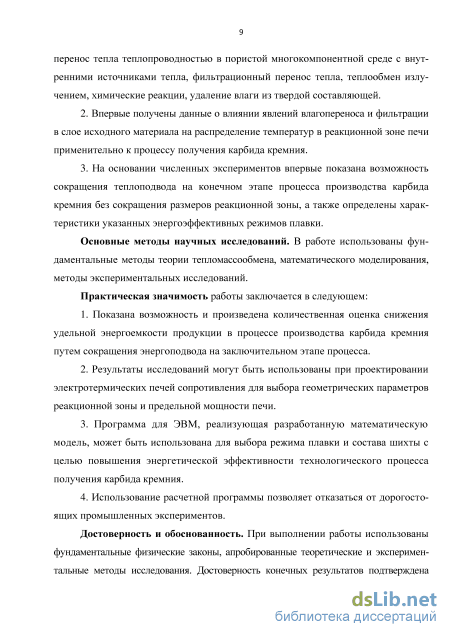 9

перенос тепла теплопроводностью в пористой многокомпонентной среде с внутренними источниками тепла, фильтрационный перенос тепла, теплообмен излучением, химические реакции, удаление влаги из твердой составляющей.

2. Впервые получены данные о влиянии явлений влагопереноса и фильтрации в слое исходного материала на распределение температур в реакционной зоне печи применительно к процессу получения карбида кремния.

3. На основании численных экспериментов впервые показана возможность сокращения теплоподвода на конечном этапе процесса производства карбида кремния без сокращения размеров реакционной зоны, а также определены характеристики указанных энергоэффективных режимов плавки.

Основные методы научных исследований. В работе использованы фундаментальные методы теории тепломассообмена, математического моделирования, методы экспериментальных исследований.

Практическая значимость работы заключается в следующем:

1. Показана возможность и произведена количественная оценка снижения удельной энергоемкости продукции в процессе производства карбида кремния путем сокращения энергоподвода на заключительном этапе процесса.

2. Результаты исследований могут быть использованы при проектировании электротермических печей сопротивления для выбора геометрических параметров реакционной зоны и предельной мощности печи.

3. Программа для ЭВМ, реализующая разработанную математическую модель, может быть использована для выбора режима плавки и состава шихты с целью повышения энергетической эффективности технологического процесса получения карбида кремния.

4. Использование расчетной программы позволяет отказаться от дорогостоящих промышленных экспериментов.

Достоверность и обоснованность. При выполнении работы использованы фундаментальные физические законы, апробированные теоретические и экспериментальные методы исследования. Достоверность конечных результатов подтверждена

dsLib.net
библиотека диссертаций